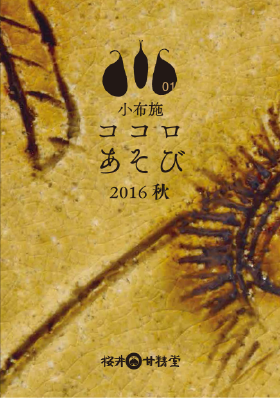 01
小布施
ココロ
あそび
2016 秋

桜井甘精堂